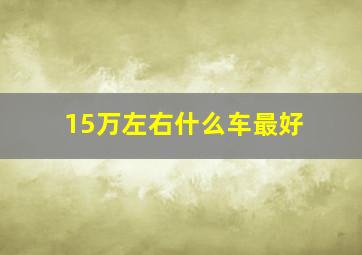 15万左右什么车最好